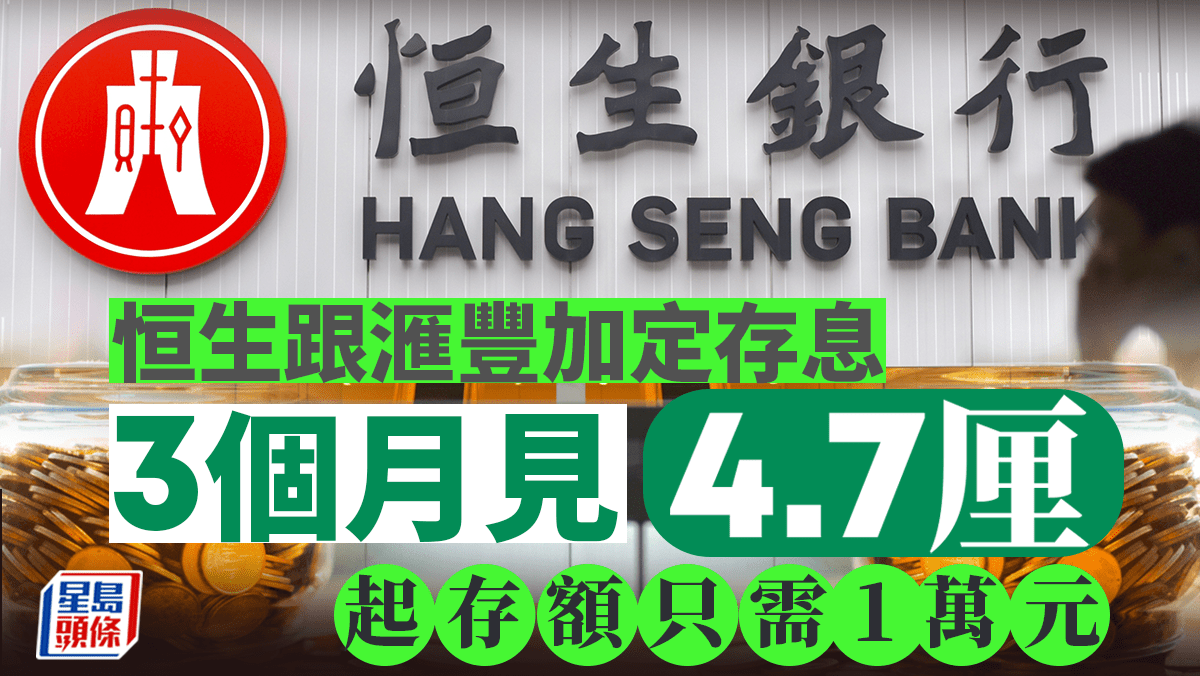 恒生銀行
HANG SENG BANK

恒生跟滙豐加定存息
3個月見 4.7厘
起存額只需1萬元

星島頭條